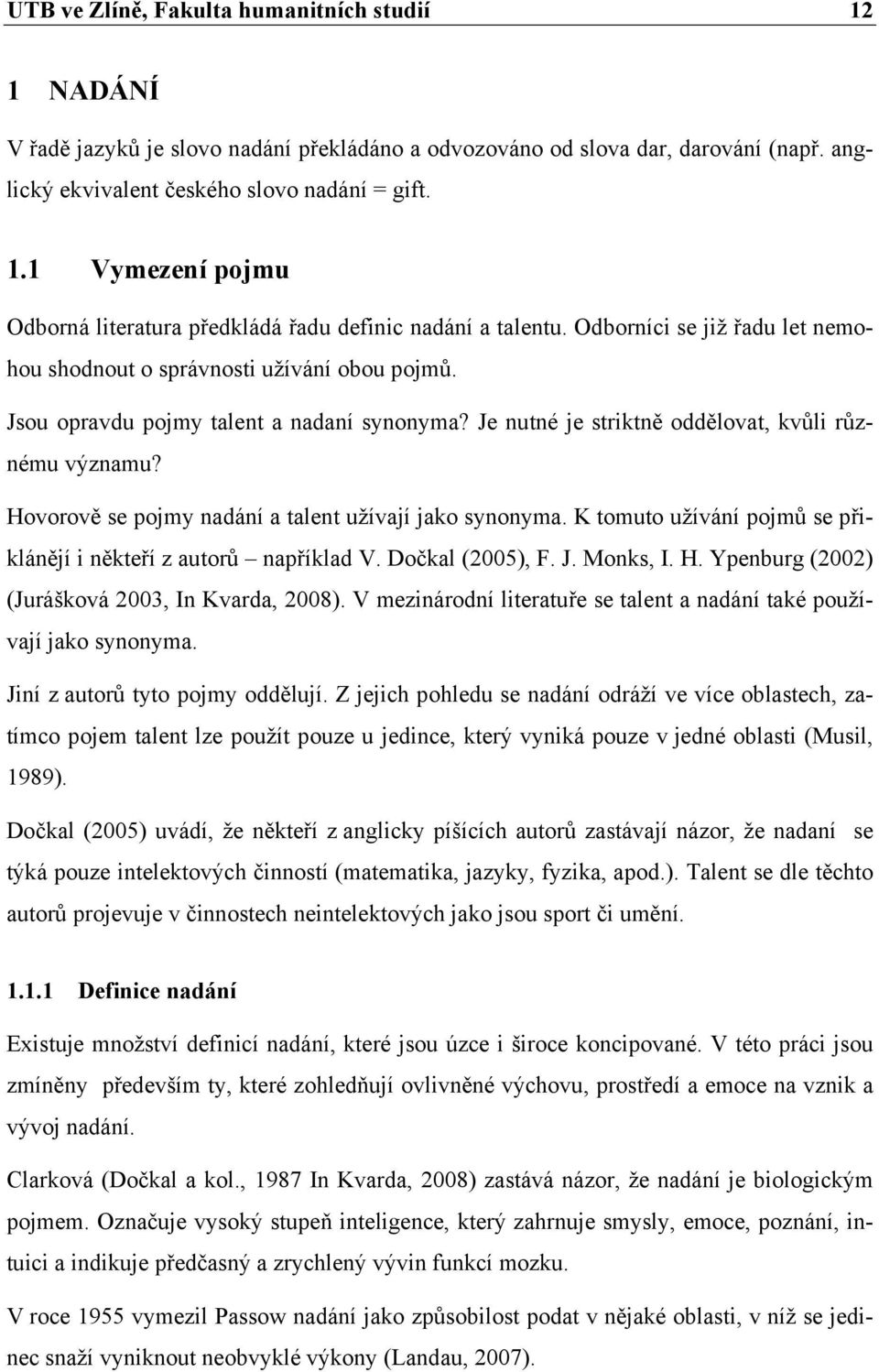 UTB ve Zlíně, Fakulta humanitních studií 12

1 NADÁNÍ

V řadě jazyků je slovo nadání překládáno a odvozováno od slova dar, darování (např. anglický ekvivalent českého slovo nadání = gift.

1.1 Vymezení pojmu

Odborná literatura předkládá řadu definic nadání a talentu. Odborníci se již řadu let nemohou shodnout o správnosti užívání obou pojmů.

Jsou opravdu pojmy talent a nadaní synonyma? Je nutné je striktně oddělovat, kvůli různému významu?

Hovorově se pojmy nadání a talent užívají jako synonyma. K tomuto užívání pojmů se přiklánějí i někteří z autorů – například V. Dočkal (2005), F. J. Monks, I. H. Ypenburg (2002) (Jurášková 2003, In Kvarda, 2008). V mezinárodní literatuře se talent a nadání také používají jako synonyma.

Jiní z autorů tyto pojmy oddělují. Z jejich pohledu se nadání odráží ve více oblastech, zatímco pojem talent lze použít pouze u jedince, který vyniká pouze v jedné oblasti (Musil, 1989).

Dočkal (2005) uvádí, že někteří z anglicky píšících autorů zastávají názor, že nadaní se týká pouze intelektových činností (matematika, jazyky, fyzika, apod.). Talent se dle těchto autorů projevuje v činnostech neintelektových jako jsou sport či umění.

1.1.1 Definice nadání

Existuje množství definicí nadání, které jsou úzce i široce koncipované. V této práci jsou zmíněny především ty, které zohledňují ovlivněné výchovu, prostředí a emoce na vznik a vývoj nadání.

Clarková (Dočkal a kol., 1987 In Kvarda, 2008) zastává názor, že nadání je biologickým pojmem. Označuje vysoký stupeň inteligence, který zahrnuje smysly, emoce, poznání, intuici a indikuje předčasný a zrychlený vývin funkcí mozku.

V roce 1955 vymezil Passow nadání jako způsobilost podat v nějaké oblasti, v níž se jedinec snaží vyniknout neobvyklé výkony (Landau, 2007).